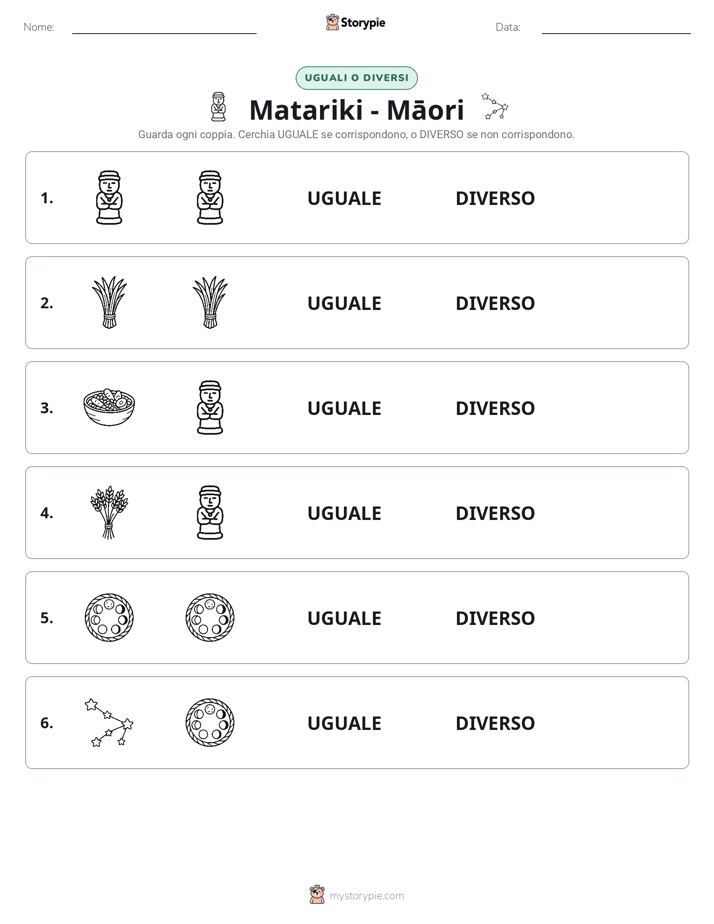 Nome: ____ Storypie Data: ____

UGUALI O DIVERSI

Matariki - Māori

Guarda ogni coppia. Cerchia UGUALE se corrispondono, o DIVERSO se non corrispondono.

1. UGUALE DIVERSO

2. UGUALE DIVERSO

3. UGUALE DIVERSO

4. UGUALE DIVERSO

5. UGUALE DIVERSO

6. UGUALE DIVERSO

mystorypie.com